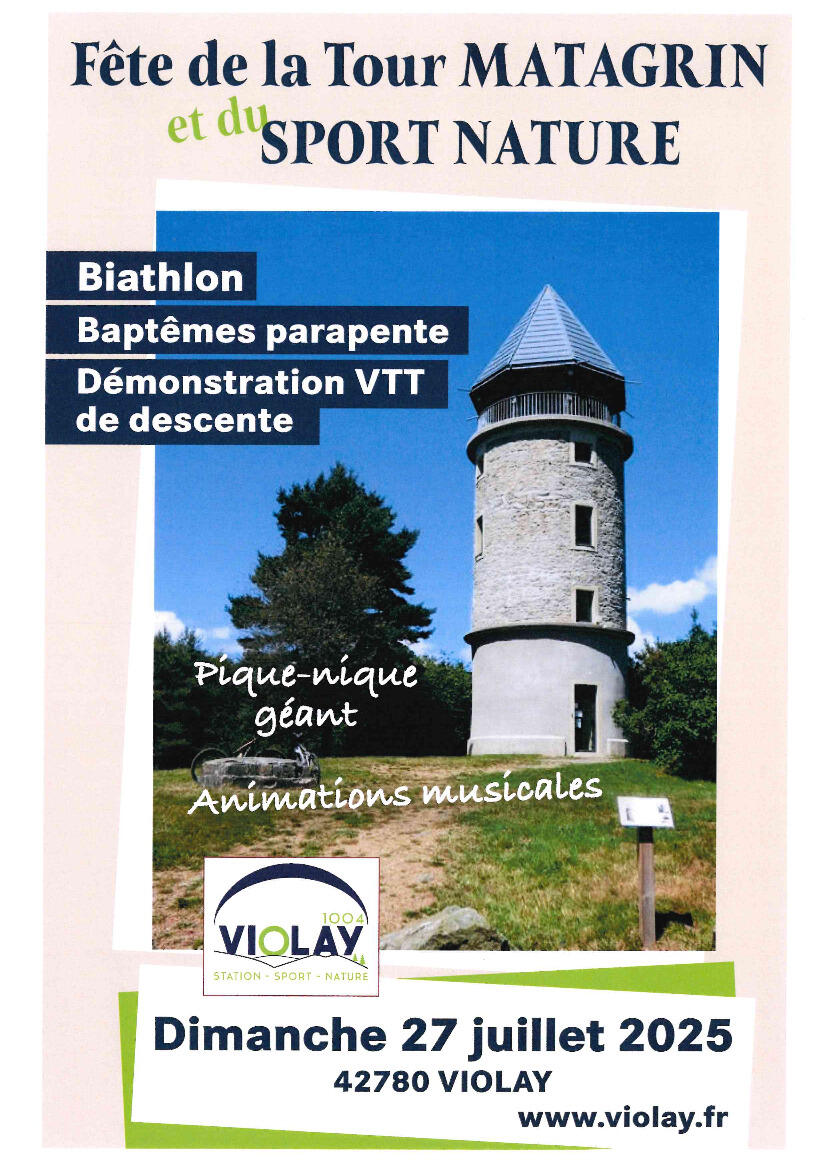 Fête de la Tour MATAGRIN
et du SPORT NATURE

Biathlon

Baptêmes parapente

Démonstration VTT de descente

Pique-nique géant

Animations musicales

1004
VIOLAY
STATION - SPORT - NATURE

Dimanche 27 juillet 2025
42780 VIOLAY
www.violay.fr